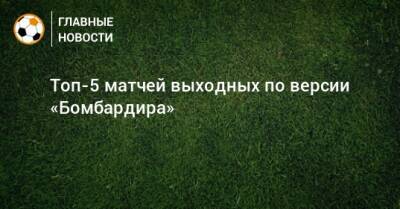 ГЛАВНЫЕ
НОВОСТИ

Топ-5 матчей выходных по версии «Бомбардира»